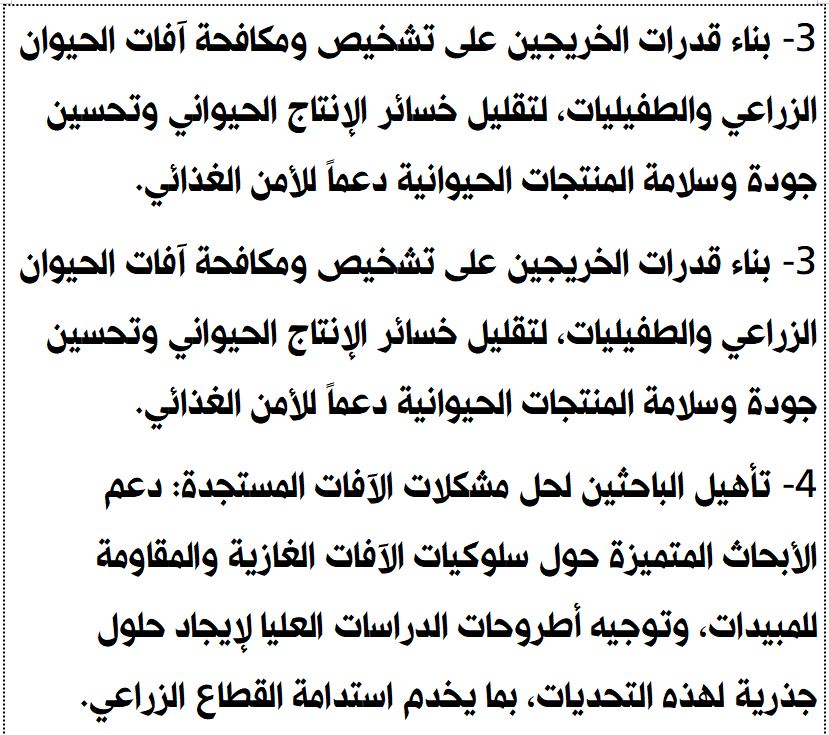 3- بناء قدرات الخريجين على تشخيص ومكافحة آفات الحيوان الزراعي والطفيليات، لتقليل خسائر الإنتاج الحيواني وتحسين جودة وسلامة المنتجات الحيوانية دعماً للأمن الغذائي.

3- بناء قدرات الخريجين على تشخيص ومكافحة آفات الحيوان الزراعي والطفيليات، لتقليل خسائر الإنتاج الحيواني وتحسين جودة وسلامة المنتجات الحيوانية دعماً للأمن الغذائي.

4- تأهيل الباحثين لحل مشكلات الآفات المستجدة: دعم الأبحاث المتميزة حول سلوكيات الآفات الغازية والمقاومة للمبيدات، وتوجيه أطروحات الدراسات العليا لإيجاد حلول جذرية لهذه التحديات، بما يخدم استدامة القطاع الزراعي.